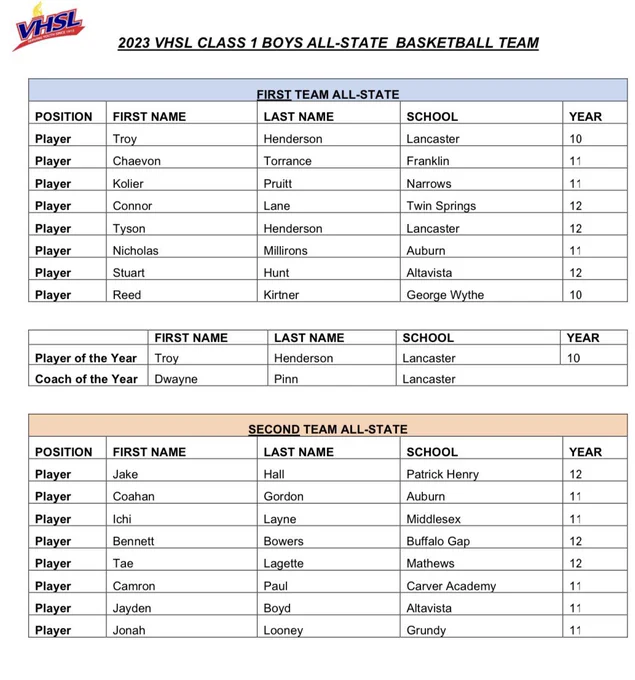 VHSL

2023 VHSL CLASS 1 BOYS ALL-STATE BASKETBALL TEAM

FIRST TEAM ALL-STATE

| POSITION | FIRST NAME | LAST NAME | SCHOOL | YEAR |
|---|---|---|---|---|
| Player | Troy | Henderson | Lancaster | 10 |
| Player | Chaevon | Torrance | Franklin | 11 |
| Player | Kolier | Pruitt | Narrows | 11 |
| Player | Connor | Lane | Twin Springs | 12 |
| Player | Tyson | Henderson | Lancaster | 12 |
| Player | Nicholas | Millirons | Auburn | 11 |
| Player | Stuart | Hunt | Altavista | 12 |
| Player | Reed | Kirtner | George Wythe | 10 |

| | FIRST NAME | LAST NAME | SCHOOL | YEAR |
|---|---|---|---|---|
| Player of the Year | Troy | Henderson | Lancaster | 10 |
| Coach of the Year | Dwayne | Pinn | Lancaster | |

SECOND TEAM ALL-STATE

| POSITION | FIRST NAME | LAST NAME | SCHOOL | YEAR |
|---|---|---|---|---|
| Player | Jake | Hall | Patrick Henry | 12 |
| Player | Coahan | Gordon | Auburn | 11 |
| Player | Ichi | Layne | Middlesex | 11 |
| Player | Bennett | Bowers | Buffalo Gap | 12 |
| Player | Tae | Lagette | Mathews | 12 |
| Player | Camron | Paul | Carver Academy | 11 |
| Player | Jayden | Boyd | Altavista | 11 |
| Player | Jonah | Looney | Grundy | 11 |